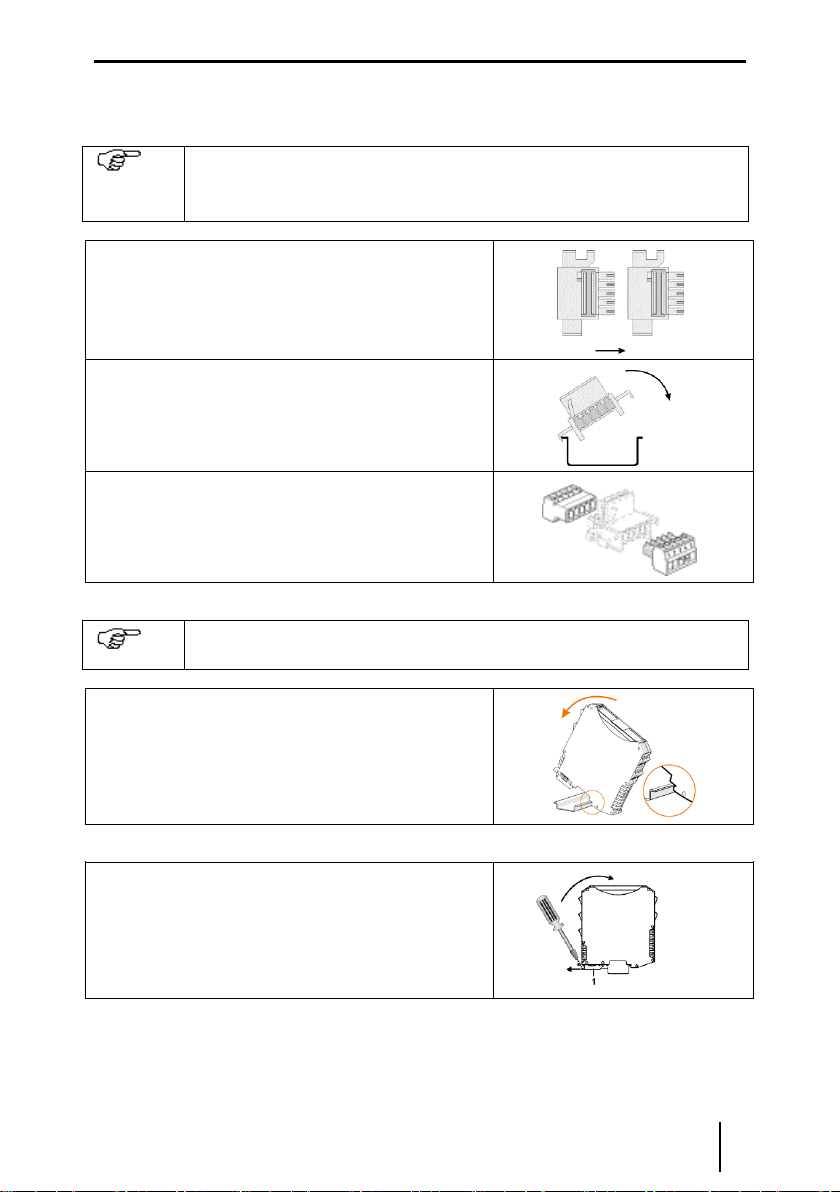 1